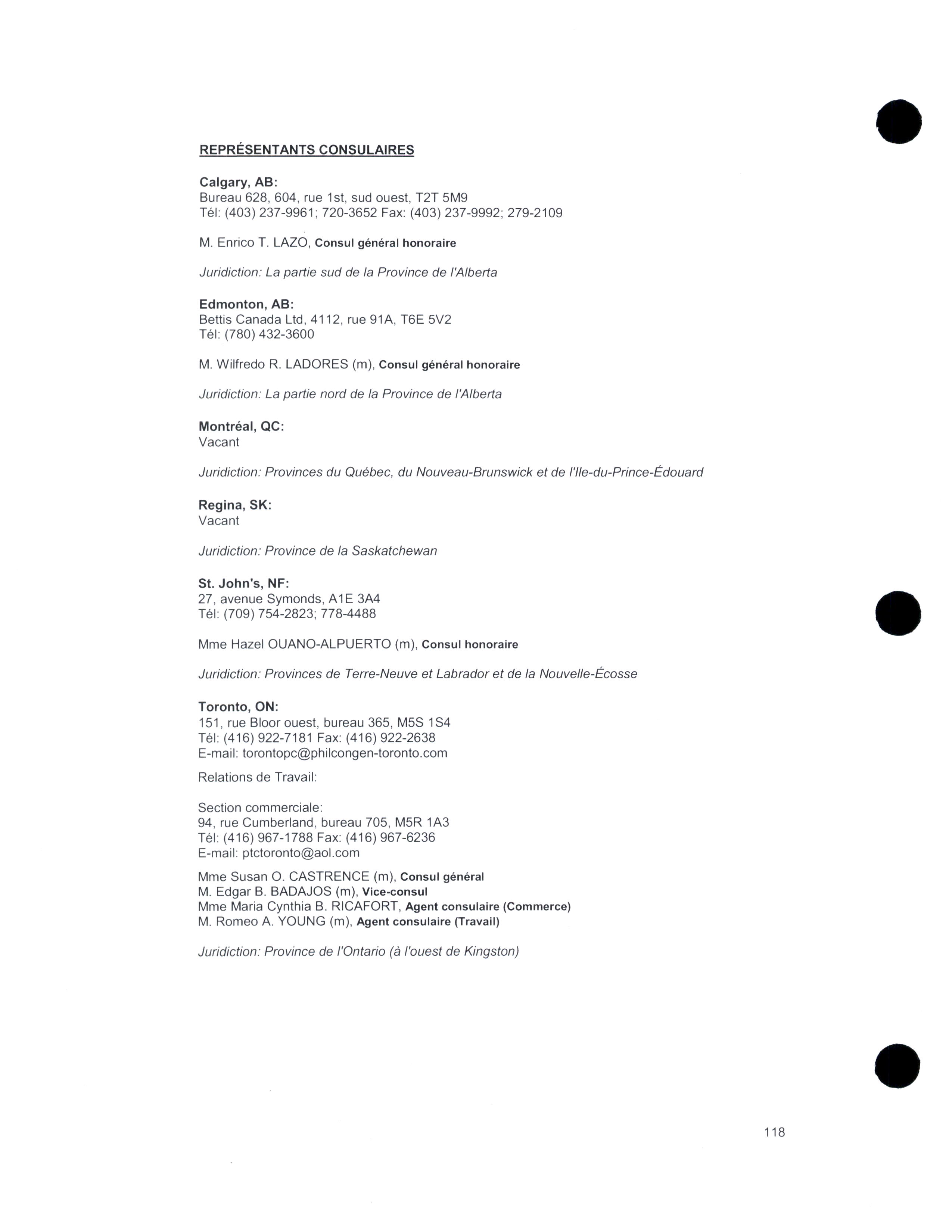 REPRÉSENTANTS CONSULAIRES

Calgary, AB:
Bureau 628, 604, rue 1st, sud ouest, T2T 5M9
Tél: (403) 237-9961; 720-3652 Fax: (403) 237-9992; 279-2109

M. Enrico T. LAZO, Consul général honoraire

Juridiction: La partie sud de la Province de l'Alberta

Edmonton, AB:
Bettis Canada Ltd, 4112, rue 91A, T6E 5V2
Tél: (780) 432-3600

M. Wilfredo R. LADORES (m), Consul général honoraire

Juridiction: La partie nord de la Province de l'Alberta

Montréal, QC:
Vacant

Juridiction: Provinces du Québec, du Nouveau-Brunswick et de l'Ile-du-Prince-Édouard

Regina, SK:
Vacant

Juridiction: Province de la Saskatchewan

St. John's, NF:
27, avenue Symonds, A1E 3A4
Tél: (709) 754-2823; 778-4488

Mme Hazel OUANO-ALPUERTO (m), Consul honoraire

Juridiction: Provinces de Terre-Neuve et Labrador et de la Nouvelle-Écosse

Toronto, ON:
151, rue Bloor ouest, bureau 365, M5S 1S4
Tél: (416) 922-7181 Fax: (416) 922-2638
E-mail: torontopc@philcongen-toronto.com

Relations de Travail:

Section commerciale:
94, rue Cumberland, bureau 705, M5R 1A3
Tél: (416) 967-1788 Fax: (416) 967-6236
E-mail: ptctoronto@aol.com

Mme Susan O. CASTRENCE (m), Consul général
M. Edgar B. BADAJOS (m), Vice-consul
Mme Maria Cynthia B. RICAFORT, Agent consulaire (Commerce)
M. Romeo A. YOUNG (m), Agent consulaire (Travail)

Juridiction: Province de l'Ontario (à l'ouest de Kingston)

118